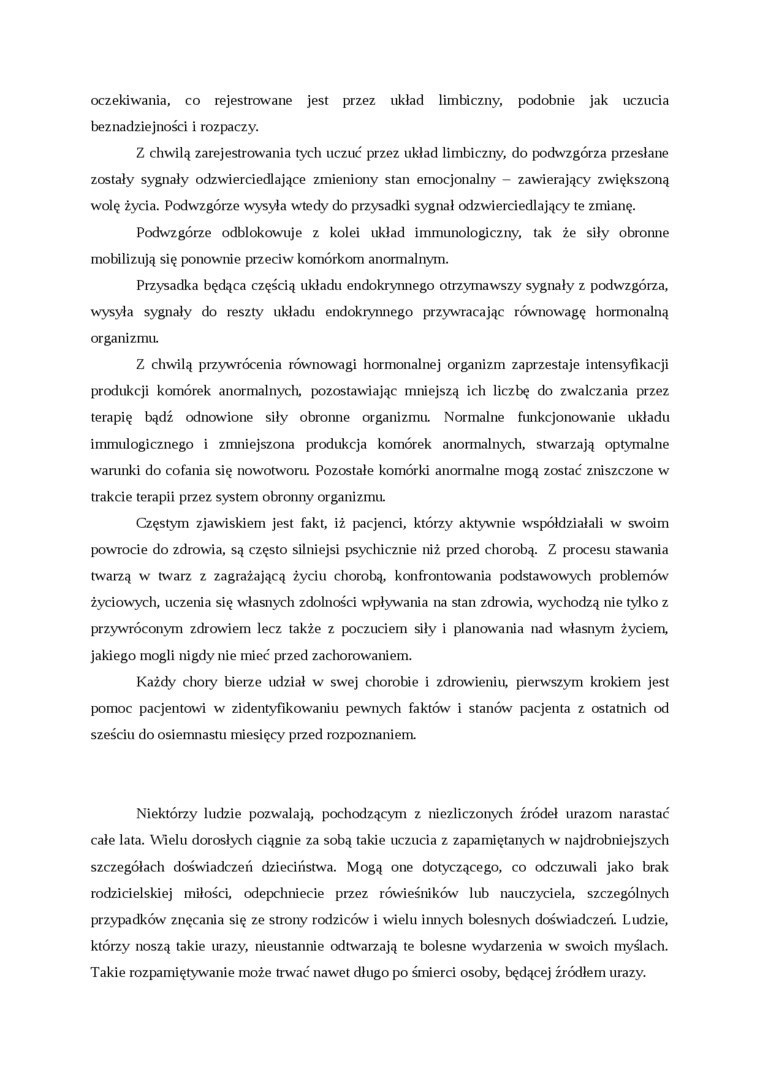 oczekiwania, co rejestrowane jest przez układ limbiczny, podobnie jak uczucia beznadziejności i rozpaczy.

Z chwilą zarejestrowania tych uczuć przez układ limbiczny, do podwzgórza przesłane zostały sygnały odzwierciedlające zmieniony stan emocjonalny – zawierający zwiększoną wolę życia. Podwzgórze wysyła wtedy do przysadki sygnał odzwierciedlający te zmianę.

Podwzgórze odblokowuje z kolei układ immunologiczny, tak że siły obronne mobilizują się ponownie przeciw komórkom anormalnym.

Przysadka będąca częścią układu endokrynnego otrzymawszy sygnały z podwzgórza, wysyła sygnały do reszty układu endokrynnego przywracając równowagę hormonalną organizmu.

Z chwilą przywrócenia równowagi hormonalnej organizm zaprzestaje intensyfikacji produkcji komórek anormalnych, pozostawiając mniejszą ich liczbę do zwalczania przez terapię bądź odnowione siły obronne organizmu. Normalne funkcjonowanie układu immulogicznego i zmniejszona produkcja komórek anormalnych, stwarzają optymalne warunki do cofania się nowotworu. Pozostałe komórki anormalne mogą zostać zniszczone w trakcie terapii przez system obronny organizmu.

Częstym zjawiskiem jest fakt, iż pacjenci, którzy aktywnie współdziałali w swoim powrocie do zdrowia, są często silniejsi psychicznie niż przed chorobą. Z procesu stawania twarzą w twarz z zagrażającą życiu chorobą, konfrontowania podstawowych problemów życiowych, uczenia się własnych zdolności wpływania na stan zdrowia, wychodzą nie tylko z przywróconym zdrowiem lecz także z poczuciem siły i planowania nad własnym życiem, jakiego mogli nigdy nie mieć przed zachorowaniem.

Każdy chory bierze udział w swej chorobie i zdrowieniu, pierwszym krokiem jest pomoc pacjentowi w zidentyfikowaniu pewnych faktów i stanów pacjenta z ostatnich od sześciu do osiemnastu miesięcy przed rozpoznaniem.

Niektórzy ludzie pozwalają, pochodzącym z niezliczonych źródeł urazom narastać całe lata. Wielu dorosłych ciągnie za sobą takie uczucia z zapamiętanych w najdrobniejszych szczegółach doświadczeń dzieciństwa. Mogą one dotyczącego, co odczuwali jako brak rodzicielskiej miłości, odepchniecie przez rówieśników lub nauczyciela, szczególnych przypadków znęcania się ze strony rodziców i wielu innych bolesnych doświadczeń. Ludzie, którzy noszą takie urazy, nieustannie odtwarzają te bolesne wydarzenia w swoich myślach. Takie rozpamiętywanie może trwać nawet długo po śmierci osoby, będącej źródłem urazy.